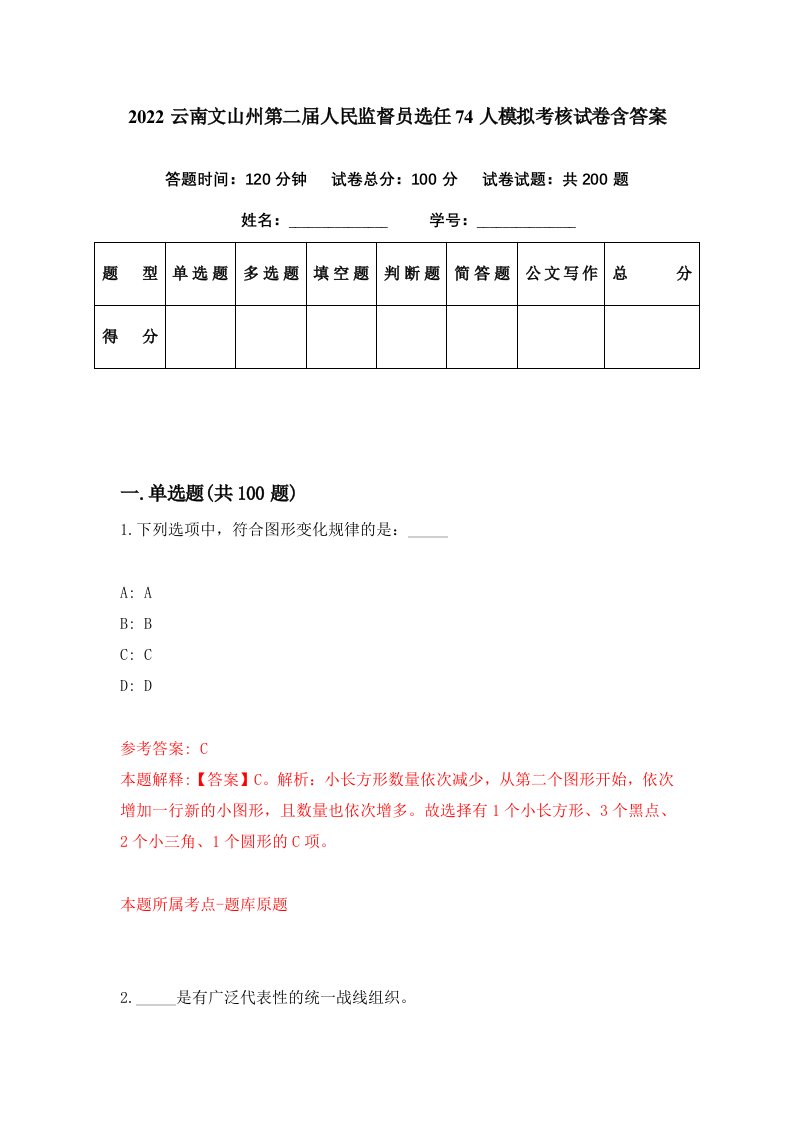 2022 云南文山州第二届人民监督员选任 74 人模拟考核试卷含答案

答题时间：120 分钟　试卷总分：100 分　试卷试题：共 200 题

姓名：____________　学号：____________

| 题　型 | 单选题 | 多选题 | 填空题 | 判断题 | 简答题 | 公文写作 | 总　分 |
|---|---|---|---|---|---|---|---|
| 得　分 | | | | | | | |

一.单选题(共 100 题)

1.下列选项中，符合图形变化规律的是：_____

A: A
B: B
C: C
D: D

参考答案: C
本题解释:【答案】C。解析：小长方形数量依次减少，从第二个图形开始，依次增加一行新的小图形，且数量也依次增多。故选择有 1 个小长方形、3 个黑点、2 个小三角、1 个圆形的 C 项。

本题所属考点-题库原题

2._____是有广泛代表性的统一战线组织。